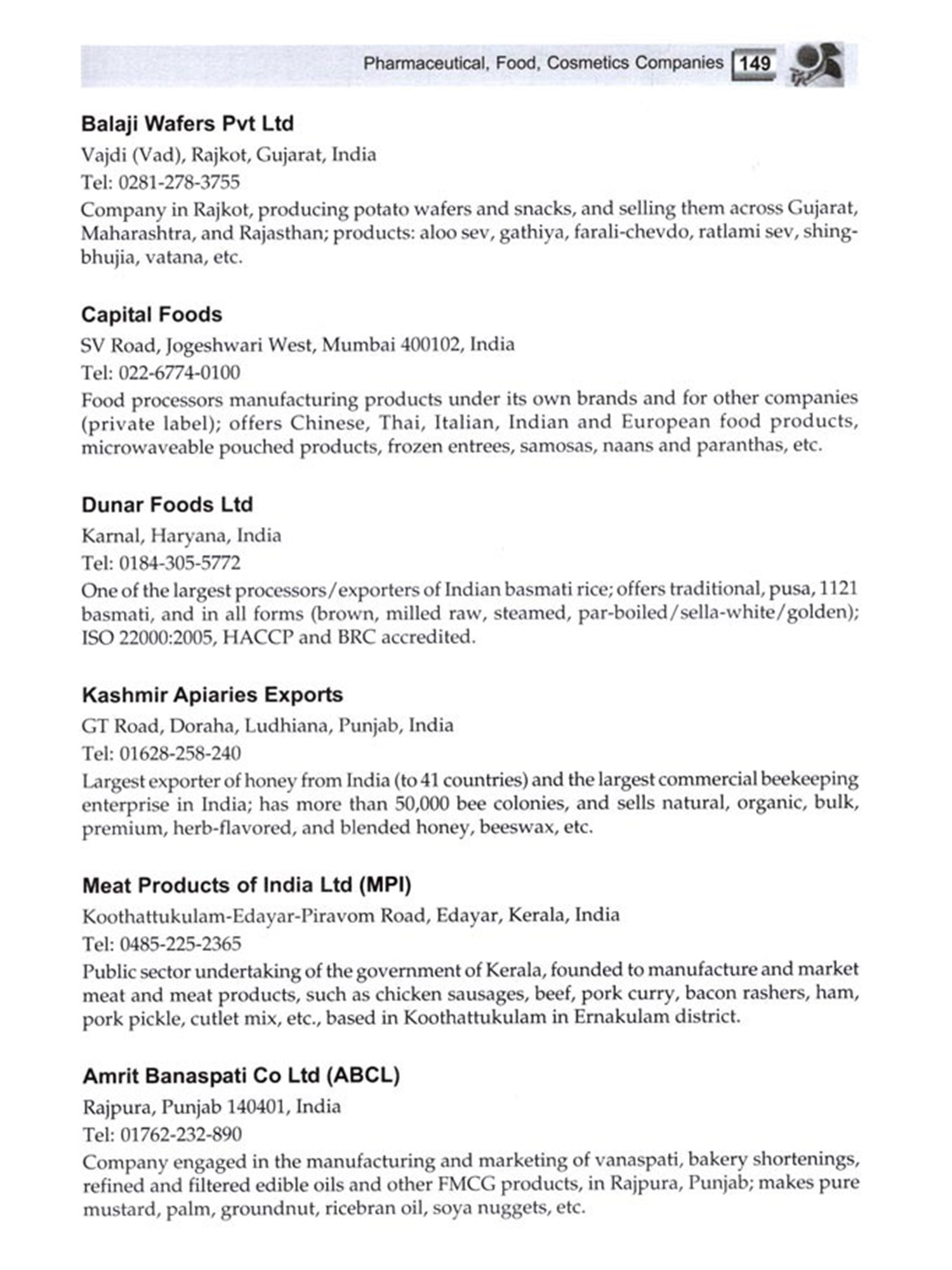 Pharmaceutical, Food, Cosmetics Companies 149

Balaji Wafers Pvt Ltd
Vajdi (Vad), Rajkot, Gujarat, India
Tel: 0281-278-3755
Company in Rajkot, producing potato wafers and snacks, and selling them across Gujarat, Maharashtra, and Rajasthan; products: aloo sev, gathiya, farali-chevdo, ratlami sev, shing-bhujia, vatana, etc.

Capital Foods
SV Road, Jogeshwari West, Mumbai 400102, India
Tel: 022-6774-0100
Food processors manufacturing products under its own brands and for other companies (private label); offers Chinese, Thai, Italian, Indian and European food products, microwaveable pouched products, frozen entrees, samosas, naans and paranthas, etc.

Dunar Foods Ltd
Karnal, Haryana, India
Tel: 0184-305-5772
One of the largest processors/exporters of Indian basmati rice; offers traditional, pusa, 1121 basmati, and in all forms (brown, milled raw, steamed, par-boiled/sella-white/golden); ISO 22000:2005, HACCP and BRC accredited.

Kashmir Apiaries Exports
GT Road, Doraha, Ludhiana, Punjab, India
Tel: 01628-258-240
Largest exporter of honey from India (to 41 countries) and the largest commercial beekeeping enterprise in India; has more than 50,000 bee colonies, and sells natural, organic, bulk, premium, herb-flavored, and blended honey, beeswax, etc.

Meat Products of India Ltd (MPI)
Koothattukulam-Edayar-Piravom Road, Edayar, Kerala, India
Tel: 0485-225-2365
Public sector undertaking of the government of Kerala, founded to manufacture and market meat and meat products, such as chicken sausages, beef, pork curry, bacon rashers, ham, pork pickle, cutlet mix, etc., based in Koothattukulam in Ernakulam district.

Amrit Banaspati Co Ltd (ABCL)
Rajpura, Punjab 140401, India
Tel: 01762-232-890
Company engaged in the manufacturing and marketing of vanaspati, bakery shortenings, refined and filtered edible oils and other FMCG products, in Rajpura, Punjab; makes pure mustard, palm, groundnut, ricebran oil, soya nuggets, etc.